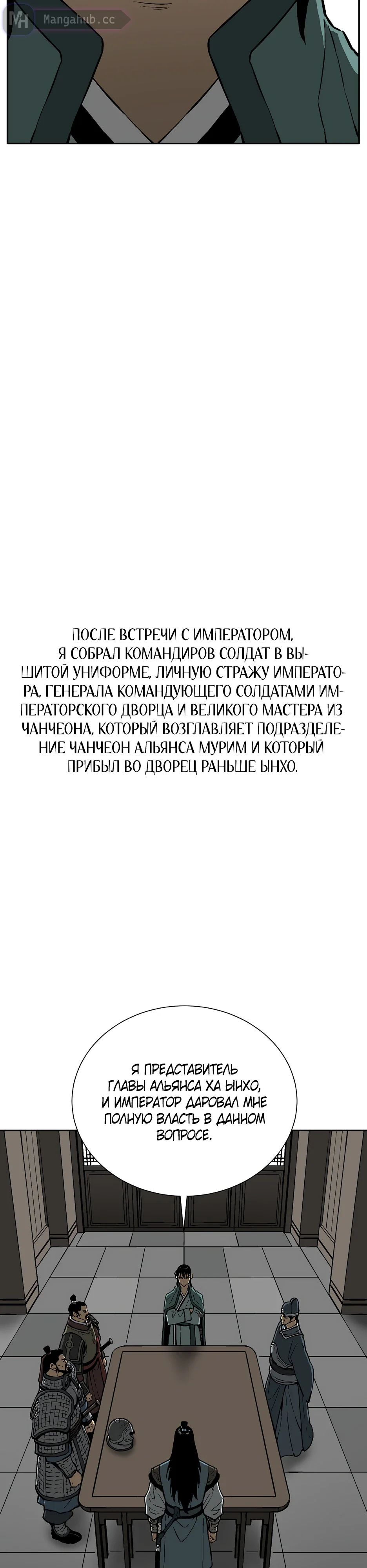 ПОСЛЕ ВСТРЕЧИ С ИМПЕРАТОРОМ, Я СОБРАЛ КОМАНДИРОВ СОЛДАТ В ВЫШИТОЙ УНИФОРМЕ, ЛИЧНУЮ СТРАЖУ ИМПЕРАТОРА, ГЕНЕРАЛА КОМАНДУЮЩЕГО СОЛДАТАМИ ИМПЕРАТОРСКОГО ДВОРЦА И ВЕЛИКОГО МАСТЕРА ИЗ ЧАНЧЕОНА, КОТОРЫЙ ВОЗГЛАВЛЯЕТ ПОДРАЗДЕЛЕНИЕ ЧАНЧЕОН АЛЬЯНСА МУРИМ И КОТОРЫЙ ПРИБЫЛ ВО ДВОРЕЦ РАНЬШЕ ЫНХО.

Я ПРЕДСТАВИТЕЛЬ ГЛАВЫ АЛЬЯНСА ХА ЫНХО, И ИМПЕРАТОР ДАРОВАЛ МНЕ ПОЛНУЮ ВЛАСТЬ В ДАННОМ ВОПРОСЕ.

Mangahub.cc